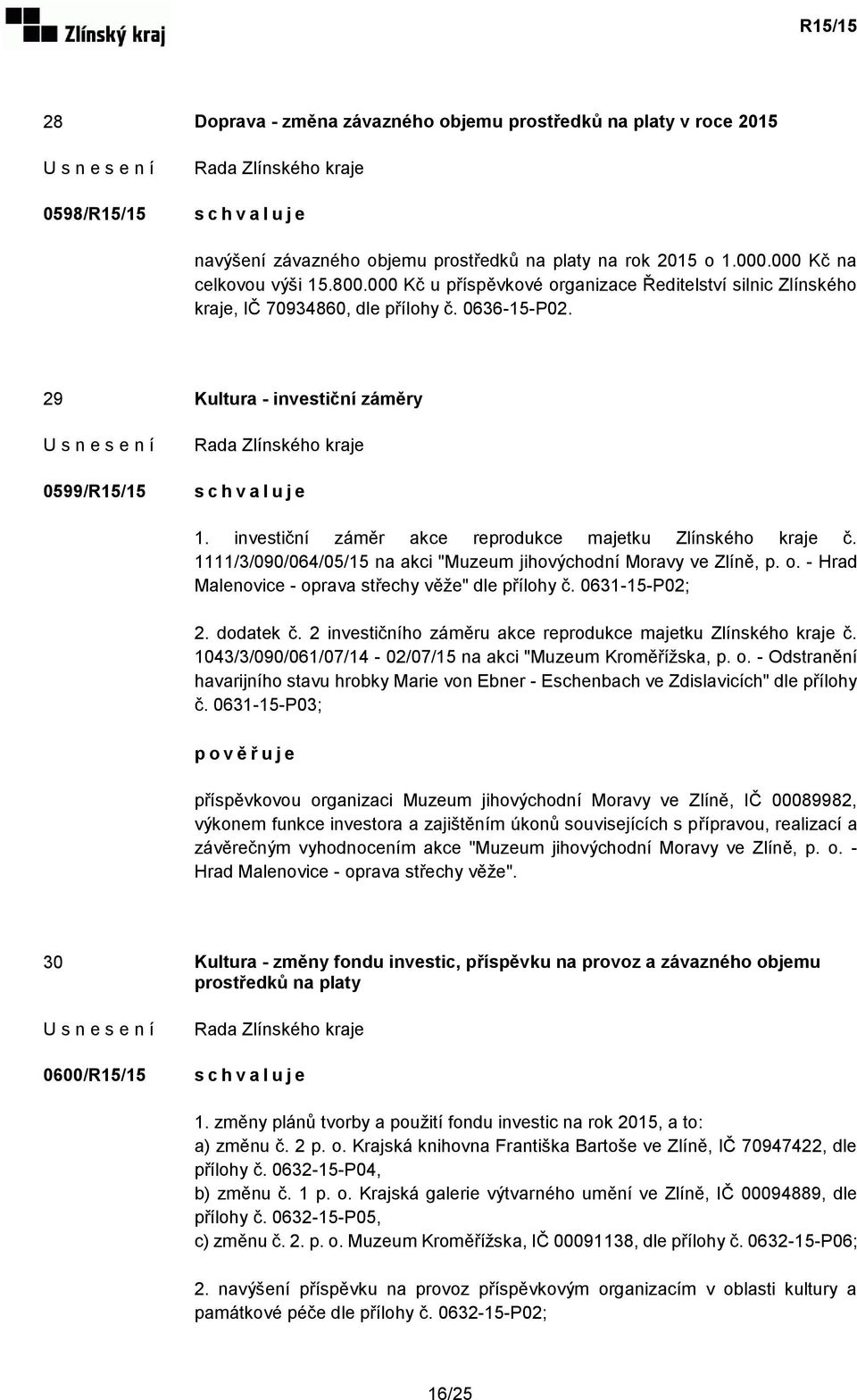 Zlínský kraj

R15/15

28

Doprava - změna závazného objemu prostředků na platy v roce 2015

U s n e s e n í

Rada Zlínského kraje

0598/R15/15

s c h v a l u j e

navýšení závazného objemu prostředků na platy na rok 2015 o 1.000.000 Kč na celkovou výši 15.800.000 Kč u příspěvkové organizace Ředitelství silnic Zlínského kraje, IČ 70934860, dle přílohy č. 0636-15-P02.

29

Kultura - investiční záměry

U s n e s e n í

Rada Zlínského kraje

0599/R15/15

s c h v a l u j e

1. investiční záměr akce reprodukce majetku Zlínského kraje č. 1111/3/090/064/05/15 na akci "Muzeum jihovýchodní Moravy ve Zlíně, p. o. - Hrad Malenovice - oprava střechy věže" dle přílohy č. 0631-15-P02;

2. dodatek č. 2 investičního záměru akce reprodukce majetku Zlínského kraje č. 1043/3/090/061/07/14 - 02/07/15 na akci "Muzeum Kroměřížska, p. o. - Odstranění havarijního stavu hrobky Marie von Ebner - Eschenbach ve Zdislavicích" dle přílohy č. 0631-15-P03;

p o v ě ř u j e

příspěvkovou organizaci Muzeum jihovýchodní Moravy ve Zlíně, IČ 00089982, výkonem funkce investora a zajištěním úkonů souvisejících s přípravou, realizací a závěrečným vyhodnocením akce "Muzeum jihovýchodní Moravy ve Zlíně, p. o. - Hrad Malenovice - oprava střechy věže".

30

Kultura - změny fondu investic, příspěvku na provoz a závazného objemu prostředků na platy

U s n e s e n í

Rada Zlínského kraje

0600/R15/15

s c h v a l u j e

1. změny plánů tvorby a použití fondu investic na rok 2015, a to:
a) změnu č. 2 p. o. Krajská knihovna Františka Bartoše ve Zlíně, IČ 70947422, dle přílohy č. 0632-15-P04,
b) změnu č. 1 p. o. Krajská galerie výtvarného umění ve Zlíně, IČ 00094889, dle přílohy č. 0632-15-P05,
c) změnu č. 2. p. o. Muzeum Kroměřížska, IČ 00091138, dle přílohy č. 0632-15-P06;

2. navýšení příspěvku na provoz příspěvkovým organizacím v oblasti kultury a památkové péče dle přílohy č. 0632-15-P02;

16/25